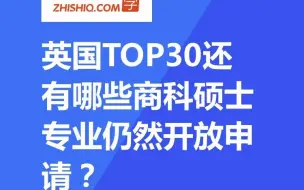 ZHISHIQ.COM 学

英国TOP30还有哪些商科硕士专业仍然开放申请？